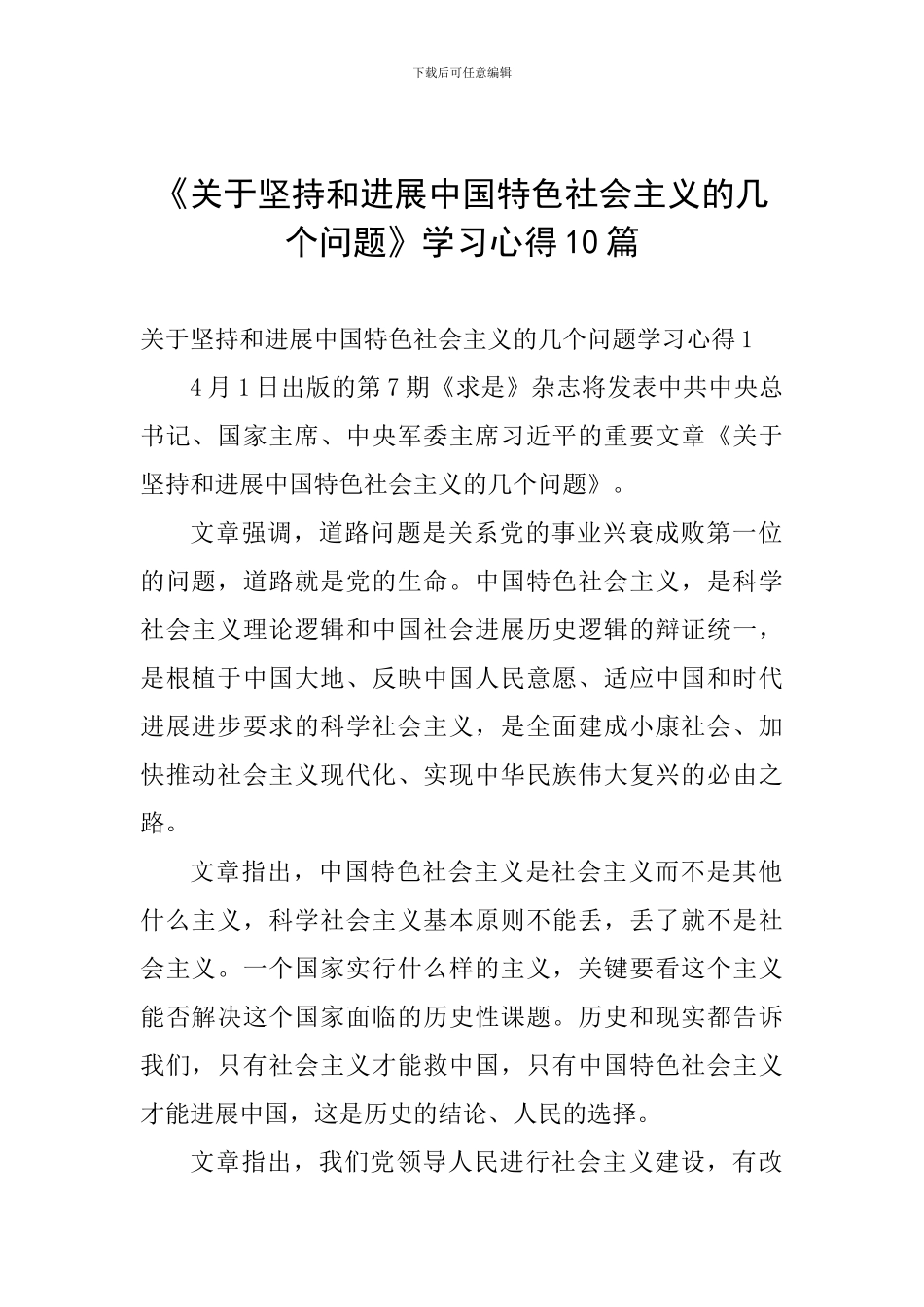 下载后可任意编辑

《关于坚持和进展中国特色社会主义的几个问题》学习心得10篇

关于坚持和进展中国特色社会主义的几个问题学习心得1

4月1日出版的第7期《求是》杂志将发表中共中央总书记、国家主席、中央军委主席习近平的重要文章《关于坚持和进展中国特色社会主义的几个问题》。

文章强调，道路问题是关系党的事业兴衰成败第一位的问题，道路就是党的生命。中国特色社会主义，是科学社会主义理论逻辑和中国社会进展历史逻辑的辩证统一，是根植于中国大地、反映中国人民意愿、适应中国和时代进展进步要求的科学社会主义，是全面建成小康社会、加快推动社会主义现代化、实现中华民族伟大复兴的必由之路。

文章指出，中国特色社会主义是社会主义而不是其他什么主义，科学社会主义基本原则不能丢，丢了就不是社会主义。一个国家实行什么样的主义，关键要看这个主义能否解决这个国家面临的历史性课题。历史和现实都告诉我们，只有社会主义才能救中国，只有中国特色社会主义才能进展中国，这是历史的结论、人民的选择。

文章指出，我们党领导人民进行社会主义建设，有改